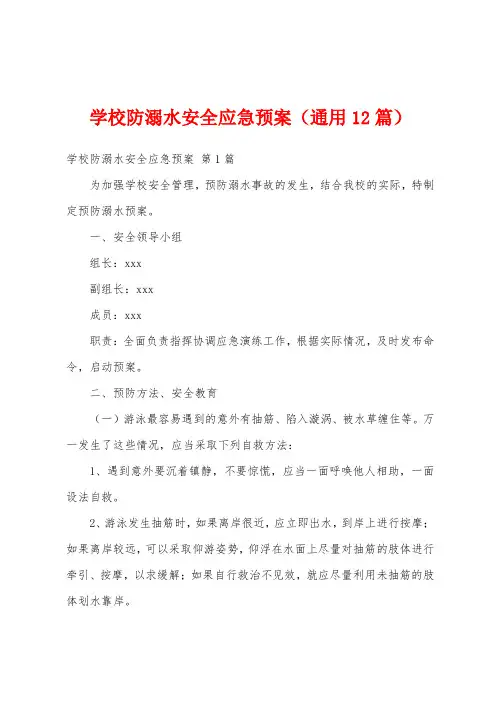 学校防溺水安全应急预案（通用12篇）

学校防溺水安全应急预案 第1篇

为加强学校安全管理，预防溺水事故的发生，结合我校的实际，特制定预防溺水预案。

一、安全领导小组

组长：xxx

副组长：xxx

成员：xxx

职责：全面负责指挥协调应急演练工作，根据实际情况，及时发布命令，启动预案。

二、预防方法、安全教育

（一）游泳最容易遇到的意外有抽筋、陷入漩涡、被水草缠住等。万一发生了这些情况，应当采取下列自救方法：

1、遇到意外要沉着镇静，不要惊慌，应当一面呼唤他人相助，一面设法自救。

2、游泳发生抽筋时，如果离岸很近，应立即出水，到岸上进行按摩；如果离岸较远，可以采取仰游姿势，仰浮在水面上尽量对抽筋的肢体进行牵引、按摩，以求缓解；如果自行救治不见效，就应尽量利用未抽筋的肢体划水靠岸。